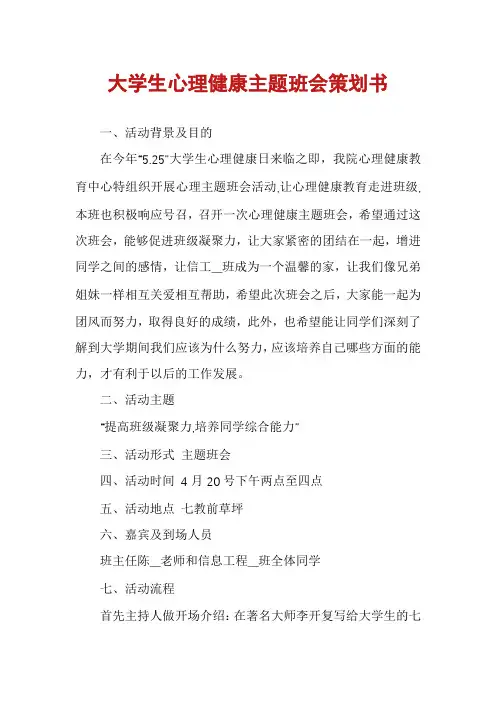 大学生心理健康主题班会策划书

一、活动背景及目的

在今年"5.25"大学生心理健康日来临之即，我院心理健康教育中心特组织开展心理主题班会活动,让心理健康教育走进班级,本班也积极响应号召，召开一次心理健康主题班会，希望通过这次班会，能够促进班级凝聚力，让大家紧密的团结在一起，增进同学之间的感情，让信工__班成为一个温馨的家，让我们像兄弟姐妹一样相互关爱相互帮助，希望此次班会之后，大家能一起为团风而努力，取得良好的成绩，此外，也希望能让同学们深刻了解到大学期间我们应该为什么努力，应该培养自己哪些方面的能力，才有利于以后的工作发展。

二、活动主题

"提高班级凝聚力,培养同学综合能力"

三、活动形式 主题班会

四、活动时间 4 月 20 号下午两点至四点

五、活动地点 七教前草坪

六、嘉宾及到场人员

班主任陈__老师和信息工程__班全体同学

七、活动流程

首先主持人做开场介绍：在著名大师李开复写给大学生的七